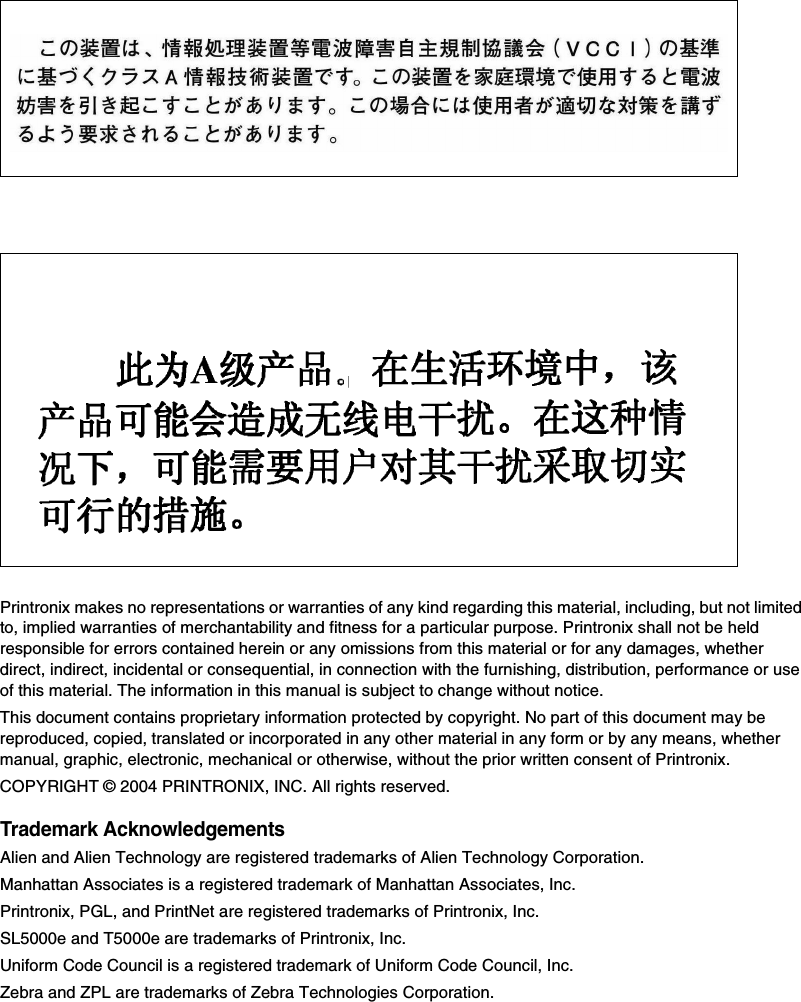 この装置は、情報処理装置等電波障害自主規制協議会（ＶＣＣＩ）の基準に基づくクラスＡ情報技術装置です。この装置を家庭環境で使用すると電波妨害を引き起こすことがあります。この場合には使用者が適切な対策を講ずるよう要求されることがあります。

此为A级产品。在生活环境中，该产品可能会造成无线电干扰。在这种情况下，可能需要用户对其干扰采取切实可行的措施。

Printronix makes no representations or warranties of any kind regarding this material, including, but not limited to, implied warranties of merchantability and fitness for a particular purpose. Printronix shall not be held responsible for errors contained herein or any omissions from this material or for any damages, whether direct, indirect, incidental or consequential, in connection with the furnishing, distribution, performance or use of this material. The information in this manual is subject to change without notice.

This document contains proprietary information protected by copyright. No part of this document may be reproduced, copied, translated or incorporated in any other material in any form or by any means, whether manual, graphic, electronic, mechanical or otherwise, without the prior written consent of Printronix.

COPYRIGHT © 2004 PRINTRONIX, INC. All rights reserved.

Trademark Acknowledgements

Alien and Alien Technology are registered trademarks of Alien Technology Corporation.

Manhattan Associates is a registered trademark of Manhattan Associates, Inc.

Printronix, PGL, and PrintNet are registered trademarks of Printronix, Inc.

SL5000e and T5000e are trademarks of Printronix, Inc.

Uniform Code Council is a registered trademark of Uniform Code Council, Inc.

Zebra and ZPL are trademarks of Zebra Technologies Corporation.